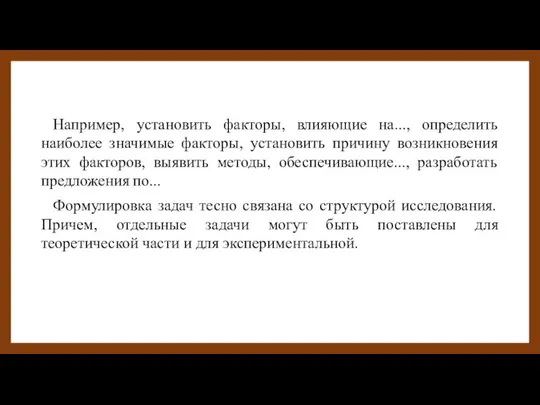 Например, установить факторы, влияющие на..., определить наиболее значимые факторы, установить причину возникновения этих факторов, выявить методы, обеспечивающие..., разработать предложения по...

Формулировка задач тесно связана со структурой исследования. Причем, отдельные задачи могут быть поставлены для теоретической части и для экспериментальной.